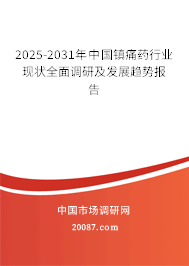 2025-2031年中国镇痛药行业现状全面调研及发展趋势报告

中国市场调研网

20087.com